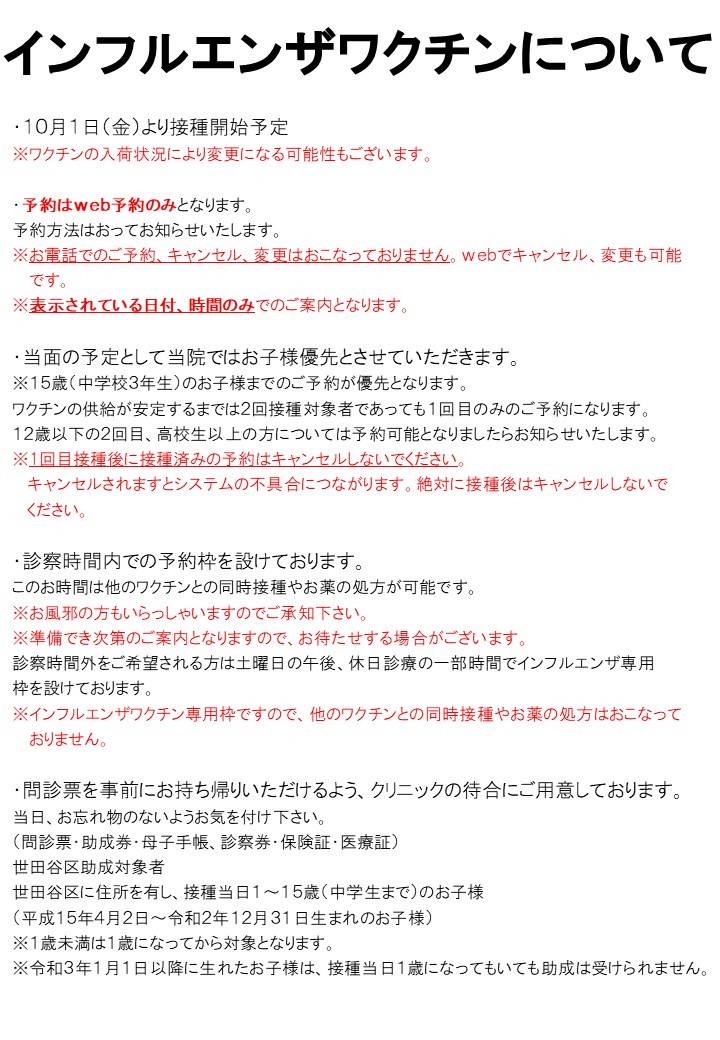 インフルエンザワクチンについて

・10月1日（金）より接種開始予定
※ワクチンの入荷状況により変更になる可能性もございます。

・予約はweb予約のみとなります。
予約方法はおってお知らせいたします。
※お電話でのご予約、キャンセル、変更はおこなっておりません。webでキャンセル、変更も可能です。
※表示されている日付、時間のみでのご案内となります。

・当面の予定として当院ではお子様優先とさせていただきます。
※15歳（中学校3年生）のお子様までのご予約が優先となります。
ワクチンの供給が安定するまでは2回接種対象者であっても1回目のみのご予約になります。
12歳以下の2回目、高校生以上の方については予約可能となりましたらお知らせいたします。
※1回目接種後に接種済みの予約はキャンセルしないでください。
キャンセルされますとシステムの不具合につながります。絶対に接種後はキャンセルしないでください。

・診察時間内での予約枠を設けております。
このお時間は他のワクチンとの同時接種やお薬の処方が可能です。
※お風邪の方もいらっしゃいますのでご承知下さい。
※準備でき次第のご案内となりますので、お待たせする場合がございます。
診察時間外をご希望される方は土曜日の午後、休日診療の一部時間でインフルエンザ専用枠を設けております。
※インフルエンザワクチン専用枠ですので、他のワクチンとの同時接種やお薬の処方はおこなっておりません。

・問診票を事前にお持ち帰りいただけるよう、クリニックの待合にご用意しております。
当日、お忘れ物のないようお気を付け下さい。
（問診票・助成券・母子手帳、診察券・保険証・医療証）
世田谷区助成対象者
世田谷区に住所を有し、接種当日1～15歳（中学生まで）のお子様
（平成15年4月2日～令和2年12月31日生まれのお子様）
※1歳未満は1歳になってから対象となります。
※令和3年1月1日以降に生れたお子様は、接種当日1歳になってもいても助成は受けられません。